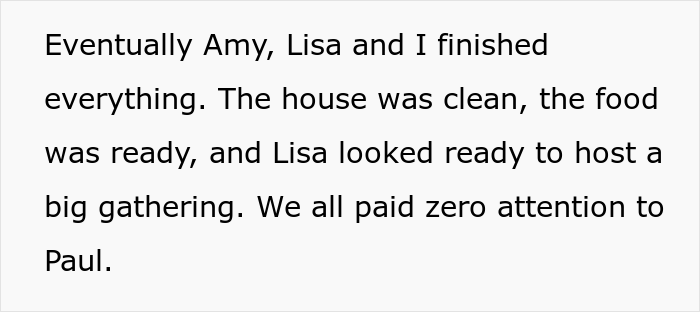 Eventually Amy, Lisa and I finished everything. The house was clean, the food was ready, and Lisa looked ready to host a big gathering. We all paid zero attention to Paul.